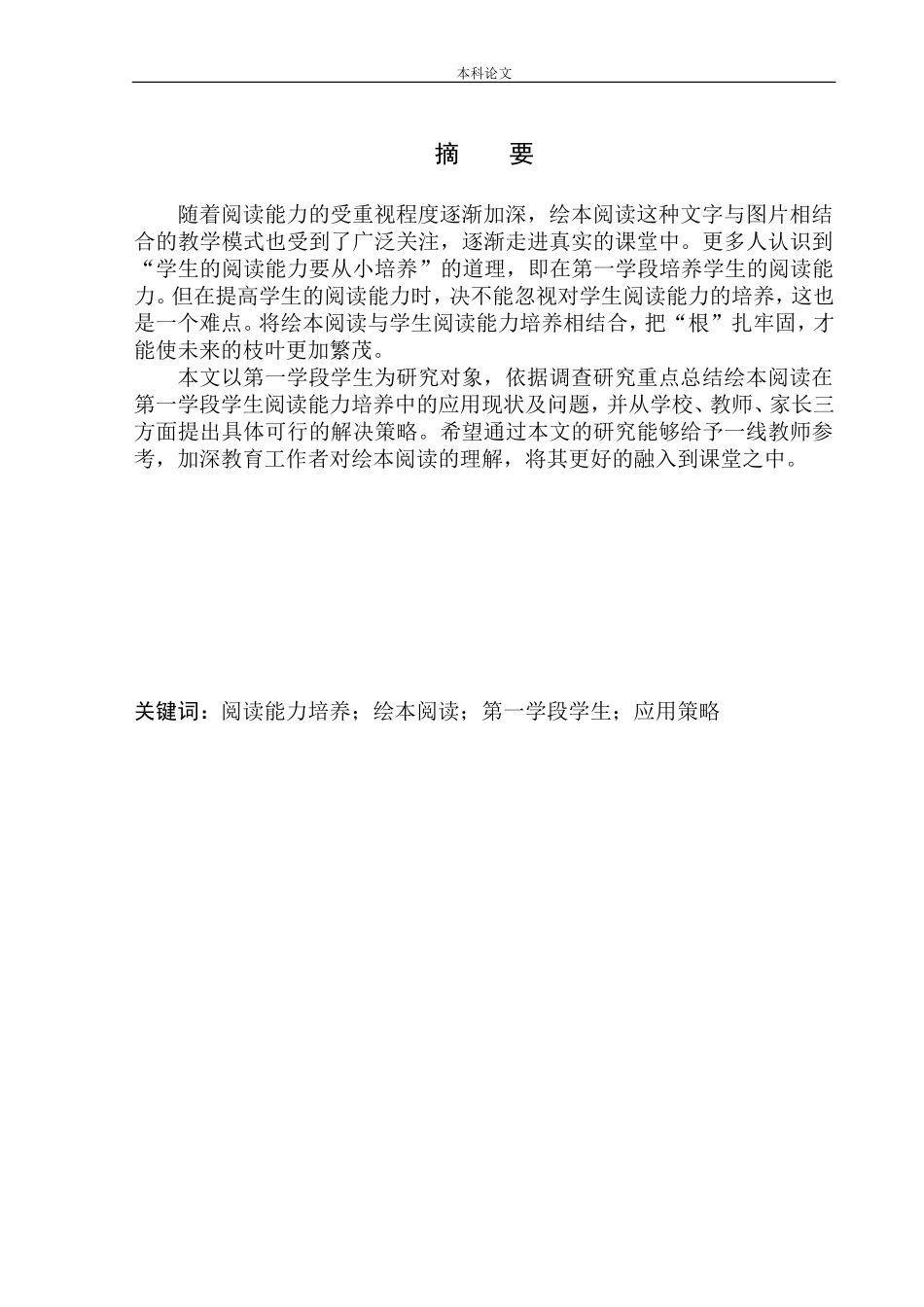 本科论文

摘　要

随着阅读能力的受重视程度逐渐加深，绘本阅读这种文字与图片相结合的教学模式也受到了广泛关注，逐渐走进真实的课堂中。更多人认识到“学生的阅读能力要从小培养”的道理，即在第一学段培养学生的阅读能力。但在提高学生的阅读能力时，决不能忽视对学生阅读能力的培养，这也是一个难点。将绘本阅读与学生阅读能力培养相结合，把“根”扎牢固，才能使未来的枝叶更加繁茂。

本文以第一学段学生为研究对象，依据调查研究重点总结绘本阅读在第一学段学生阅读能力培养中的应用现状及问题，并从学校、教师、家长三方面提出具体可行的解决策略。希望通过本文的研究能够给予一线教师参考，加深教育工作者对绘本阅读的理解，将其更好的融入到课堂之中。

关键词：阅读能力培养；绘本阅读；第一学段学生；应用策略